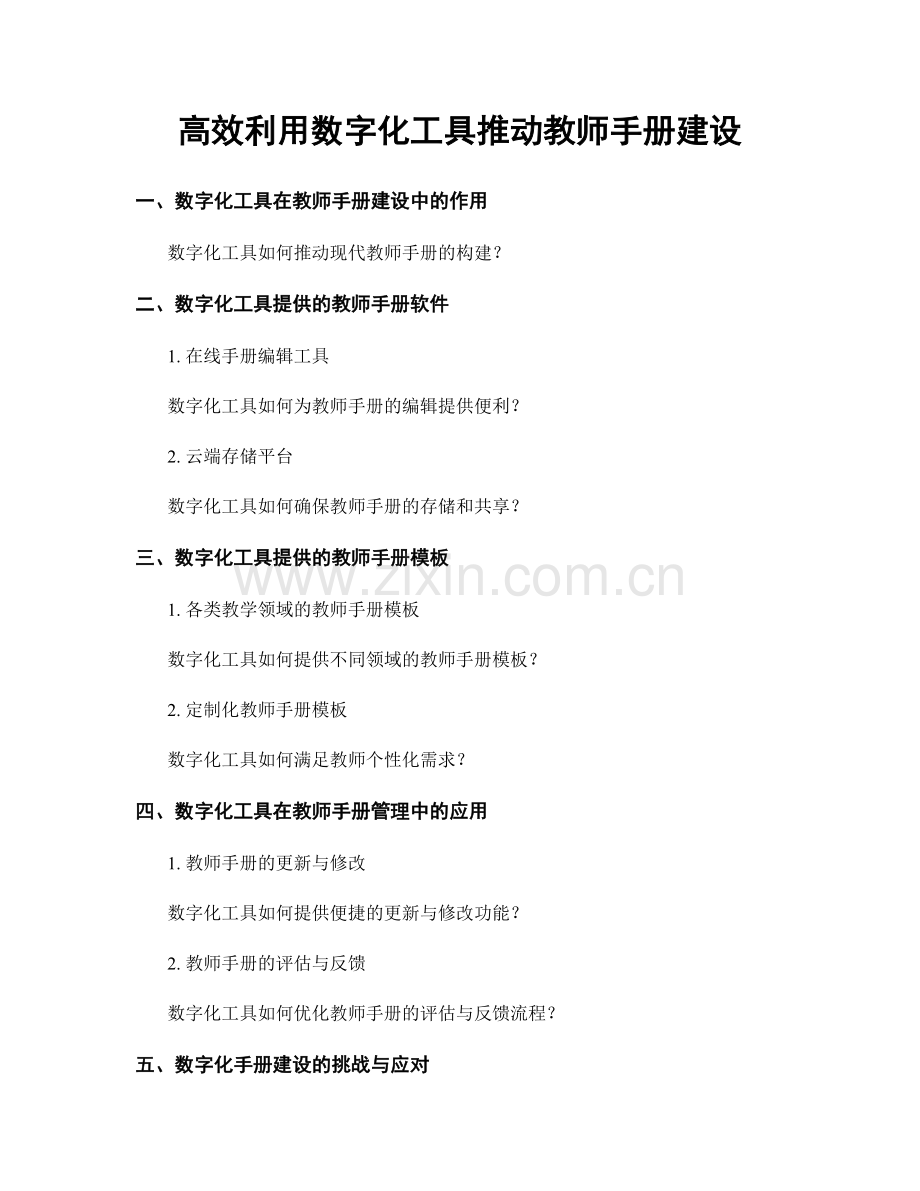 高效利用数字化工具推动教师手册建设

一、数字化工具在教师手册建设中的作用

数字化工具如何推动现代教师手册的构建？

二、数字化工具提供的教师手册软件

1. 在线手册编辑工具

数字化工具如何为教师手册的编辑提供便利？

2. 云端存储平台

数字化工具如何确保教师手册的存储和共享？

三、数字化工具提供的教师手册模板

www.zixin.com.cn

1. 各类教学领域的教师手册模板

数字化工具如何提供不同领域的教师手册模板？

2. 定制化教师手册模板

数字化工具如何满足教师个性化需求？

四、数字化工具在教师手册管理中的应用

1. 教师手册的更新与修改

数字化工具如何提供便捷的更新与修改功能？

2. 教师手册的评估与反馈

数字化工具如何优化教师手册的评估与反馈流程？

五、数字化手册建设的挑战与应对